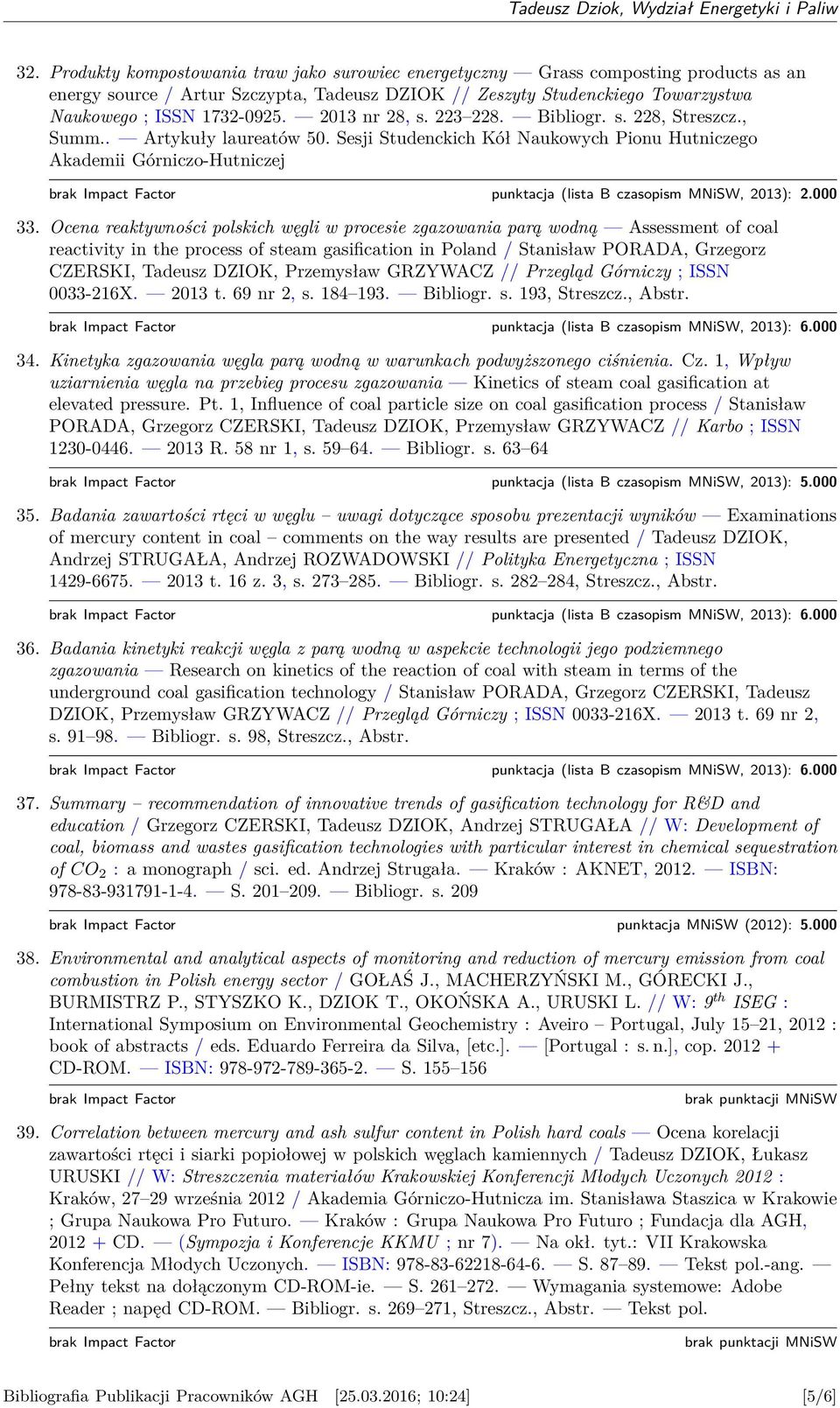 Tadeusz Dziok, Wydział Energetyki i Paliw

32. Produkty kompostowania traw jako surowiec energetyczny — Grass composting products as an energy source / Artur Szczypta, Tadeusz DZIOK // Zeszyty Studenckiego Towarzystwa Naukowego ; ISSN 1732-0925. — 2013 nr 28, s. 223–228. — Bibliogr. s. 228, Streszcz., Summ.. — Artykuły laureatów 50. Sesji Studenckich Kół Naukowych Pionu Hutniczego Akademii Górniczo-Hutniczej

brak Impact Factor punktacja (lista B czasopism MNiSW, 2013): 2.000

33. Ocena reaktywności polskich węgli w procesie zgazowania parą wodną — Assessment of coal reactivity in the process of steam gasification in Poland / Stanisław PORADA, Grzegorz CZERSKI, Tadeusz DZIOK, Przemysław GRZYWACZ // Przegląd Górniczy ; ISSN 0033-216X. — 2013 t. 69 nr 2, s. 184–193. — Bibliogr. s. 193, Streszcz., Abstr.

brak Impact Factor punktacja (lista B czasopism MNiSW, 2013): 6.000

34. Kinetyka zgazowania węgla parą wodną w warunkach podwyższonego ciśnienia. Cz. 1, Wpływ uziarnienia węgla na przebieg procesu zgazowania — Kinetics of steam coal gasification at elevated pressure. Pt. 1, Influence of coal particle size on coal gasification process / Stanisław PORADA, Grzegorz CZERSKI, Tadeusz DZIOK, Przemysław GRZYWACZ // Karbo ; ISSN 1230-0446. — 2013 R. 58 nr 1, s. 59–64. — Bibliogr. s. 63–64

brak Impact Factor punktacja (lista B czasopism MNiSW, 2013): 5.000

35. Badania zawartości rtęci w węglu – uwagi dotyczące sposobu prezentacji wyników — Examinations of mercury content in coal – comments on the way results are presented / Tadeusz DZIOK, Andrzej STRUGAŁA, Andrzej ROZWADOWSKI // Polityka Energetyczna ; ISSN 1429-6675. — 2013 t. 16 z. 3, s. 273–285. — Bibliogr. s. 282–284, Streszcz., Abstr.

brak Impact Factor punktacja (lista B czasopism MNiSW, 2013): 6.000

36. Badania kinetyki reakcji węgla z parą wodną w aspekcie technologii jego podziemnego zgazowania — Research on kinetics of the reaction of coal with steam in terms of the underground coal gasification technology / Stanisław PORADA, Grzegorz CZERSKI, Tadeusz DZIOK, Przemysław GRZYWACZ // Przegląd Górniczy ; ISSN 0033-216X. — 2013 t. 69 nr 2, s. 91–98. — Bibliogr. s. 98, Streszcz., Abstr.

brak Impact Factor punktacja (lista B czasopism MNiSW, 2013): 6.000

37. Summary – recommendation of innovative trends of gasification technology for R&D and education / Grzegorz CZERSKI, Tadeusz DZIOK, Andrzej STRUGAŁA // W: Development of coal, biomass and wastes gasification technologies with particular interest in chemical sequestration of $CO_2$ : a monograph / sci. ed. Andrzej Strugała. — Kraków : AKNET, 2012. — ISBN: 978-83-931791-1-4. — S. 201–209. — Bibliogr. s. 209

brak Impact Factor punktacja MNiSW (2012): 5.000

38. Environmental and analytical aspects of monitoring and reduction of mercury emission from coal combustion in Polish energy sector / GOŁAŚ J., MACHERZYŃSKI M., GÓRECKI J., BURMISTRZ P., STYSZKO K., DZIOK T., OKOŃSKA A., URUSKI L. // W: $9^{th}$ ISEG : International Symposium on Environmental Geochemistry : Aveiro – Portugal, July 15–21, 2012 : book of abstracts / eds. Eduardo Ferreira da Silva, [etc.]. — [Portugal : s. n.], cop. 2012 + CD-ROM. — ISBN: 978-972-789-365-2. — S. 155–156

brak Impact Factor brak punktacji MNiSW

39. Correlation between mercury and ash sulfur content in Polish hard coals — Ocena korelacji zawartości rtęci i siarki popiołowej w polskich węglach kamiennych / Tadeusz DZIOK, Łukasz URUSKI // W: Streszczenia materiałów Krakowskiej Konferencji Młodych Uczonych 2012 : Kraków, 27–29 września 2012 / Akademia Górniczo-Hutnicza im. Stanisława Staszica w Krakowie ; Grupa Naukowa Pro Futuro. — Kraków : Grupa Naukowa Pro Futuro ; Fundacja dla AGH, 2012 + CD. — (Sympozja i Konferencje KKMU ; nr 7). — Na okł. tyt.: VII Krakowska Konferencja Młodych Uczonych. — ISBN: 978-83-62218-64-6. — S. 87–89. — Tekst pol.-ang. — Pełny tekst na dołączonym CD-ROM-ie. — S. 261–272. — Wymagania systemowe: Adobe Reader ; napęd CD-ROM. — Bibliogr. s. 269–271, Streszcz., Abstr. — Tekst pol.

brak Impact Factor brak punktacji MNiSW

Bibliografia Publikacji Pracowników AGH [25.03.2016; 10:24] [5/6]